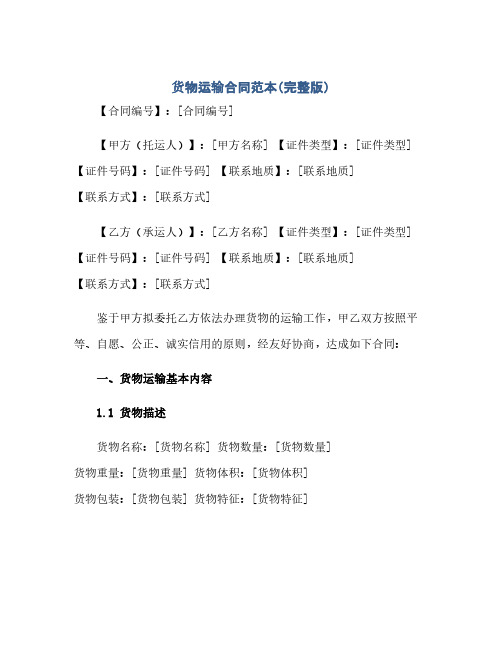 货物运输合同范本(完整版)

【合同编号】：[合同编号]

【甲方（托运人）】：[甲方名称] 【证件类型】：[证件类型] 【证件号码】：[证件号码] 【联系地质】：[联系地质] 【联系方式】：[联系方式]

【乙方（承运人）】：[乙方名称] 【证件类型】：[证件类型] 【证件号码】：[证件号码] 【联系地质】：[联系地质] 【联系方式】：[联系方式]

鉴于甲方拟委托乙方依法办理货物的运输工作，甲乙双方按照平等、自愿、公正、诚实信用的原则，经友好协商，达成如下合同:

一、货物运输基本内容

1.1 货物描述

货物名称：[货物名称] 货物数量：[货物数量] 货物重量：[货物重量] 货物体积：[货物体积] 货物包装：[货物包装] 货物特征：[货物特征]